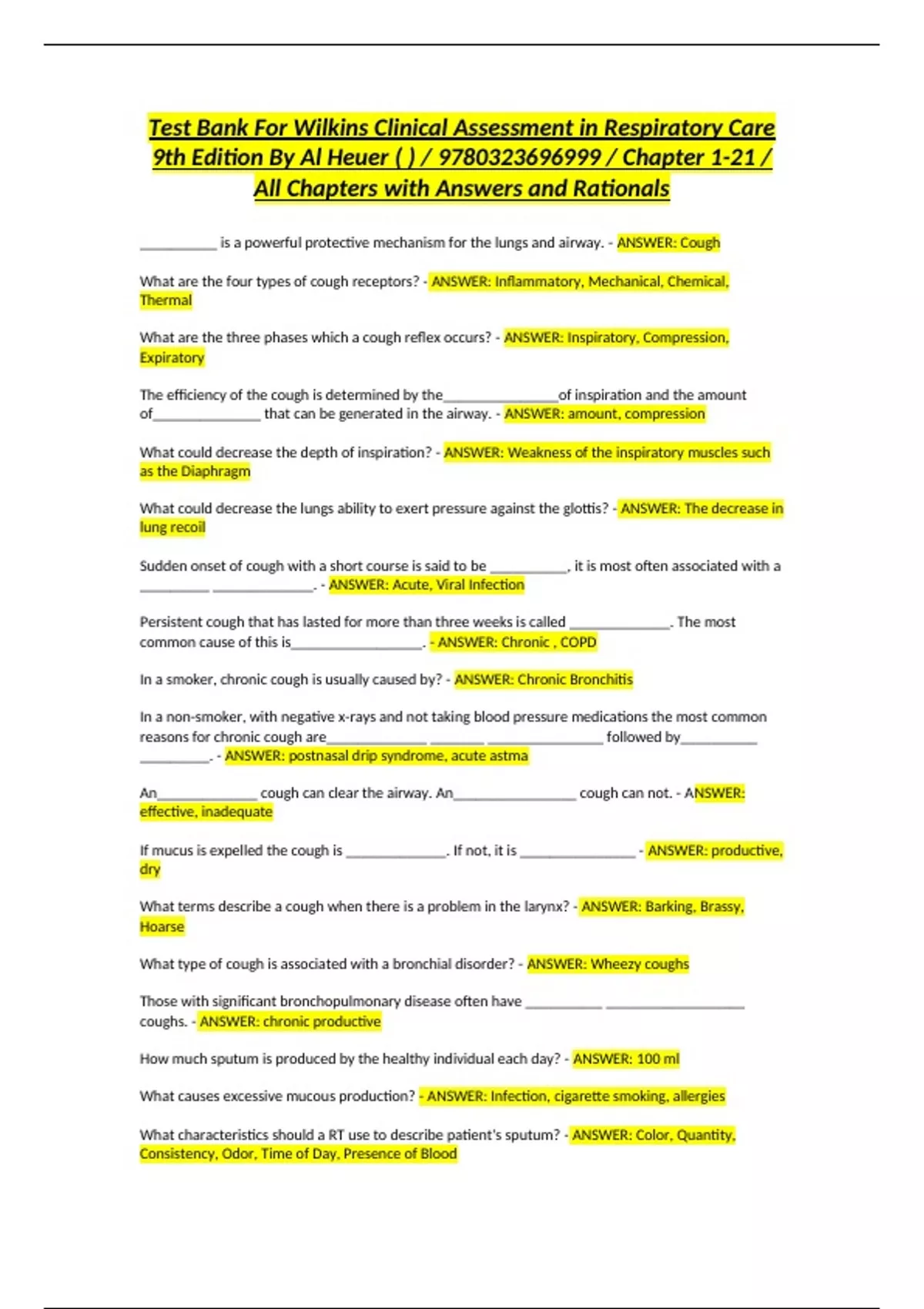 Test Bank For Wilkins Clinical Assessment in Respiratory Care 9th Edition By Al Heuer ( ) / 9780323696999 / Chapter 1-21 / All Chapters with Answers and Rationals

__________ is a powerful protective mechanism for the lungs and airway. - ANSWER: Cough

What are the four types of cough receptors? - ANSWER: Inflammatory, Mechanical, Chemical, Thermal

What are the three phases which a cough reflex occurs? - ANSWER: Inspiratory, Compression, Expiratory

The efficiency of the cough is determined by the_______________of inspiration and the amount of______________ that can be generated in the airway. - ANSWER: amount, compression

What could decrease the depth of inspiration? - ANSWER: Weakness of the inspiratory muscles such as the Diaphragm

What could decrease the lungs ability to exert pressure against the glottis? - ANSWER: The decrease in lung recoil

Sudden onset of cough with a short course is said to be __________, it is most often associated with a _________ _____________. - ANSWER: Acute, Viral Infection

Persistent cough that has lasted for more than three weeks is called _____________. The most common cause of this is_________________. - ANSWER: Chronic , COPD

In a smoker, chronic cough is usually caused by? - ANSWER: Chronic Bronchitis

In a non-smoker, with negative x-rays and not taking blood pressure medications the most common reasons for chronic cough are_____________ _______ _______________ followed by__________ _________. - ANSWER: postnasal drip syndrome, acute astma

An_____________ cough can clear the airway. An________________ cough can not. - ANSWER: effective, inadequate

If mucus is expelled the cough is _____________. If not, it is _______________ - ANSWER: productive, dry

What terms describe a cough when there is a problem in the larynx? - ANSWER: Barking, Brassy, Hoarse

What type of cough is associated with a bronchial disorder? - ANSWER: Wheezy coughs

Those with significant bronchopulmonary disease often have __________ __________________ coughs. - ANSWER: chronic productive

How much sputum is produced by the healthy individual each day? - ANSWER: 100 ml

What causes excessive mucous production? - ANSWER: Infection, cigarette smoking, allergies

What characteristics should a RT use to describe patient's sputum? - ANSWER: Color, Quantity, Consistency, Odor, Time of Day, Presence of Blood